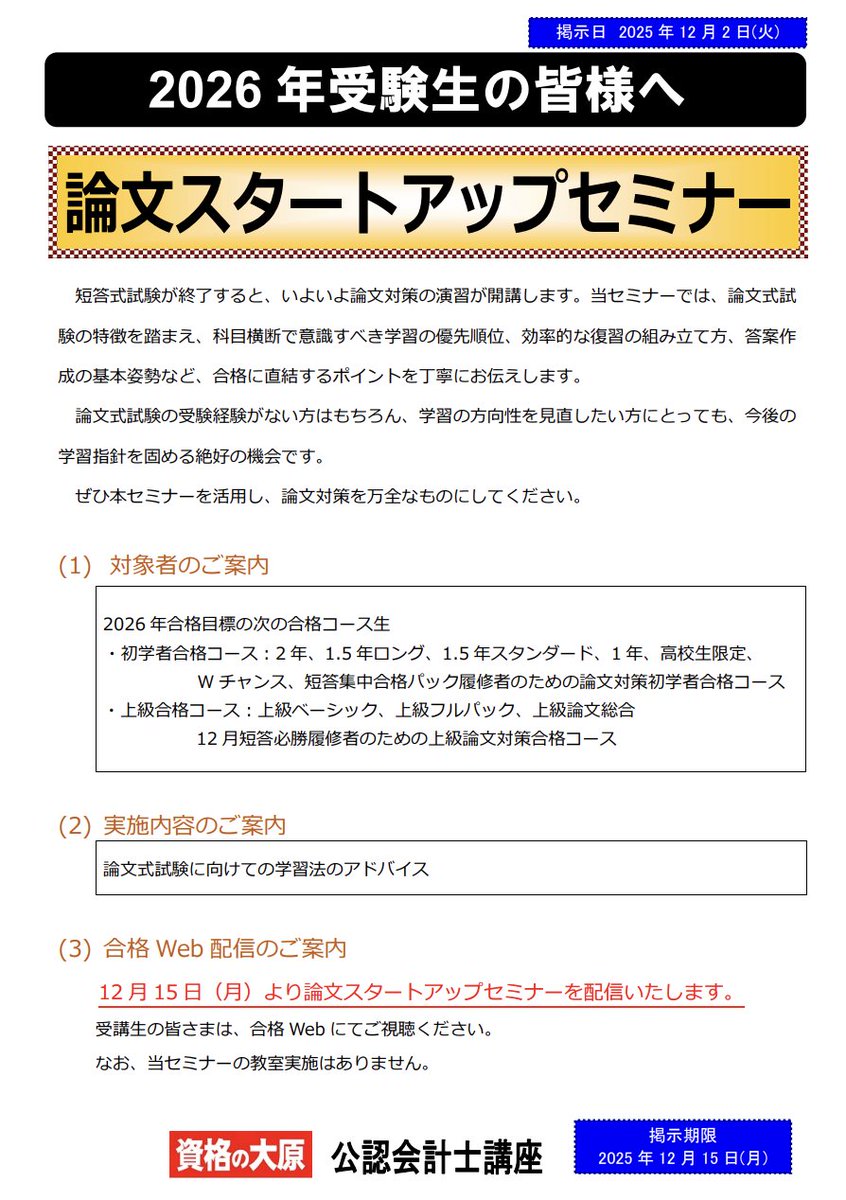 掲示日 2025 年 12 月 2 日(火)

2026 年受験生の皆様へ

論文スタートアップセミナー

短答式試験が終了すると、いよいよ論文対策の演習が開講します。当セミナーでは、論文式試験の特徴を踏まえ、科目横断で意識すべき学習の優先順位、効率的な復習の組み立て方、答案作成の基本姿勢など、合格に直結するポイントを丁寧にお伝えします。

論文式試験の受験経験がない方はもちろん、学習の方向性を見直したい方にとっても、今後の学習指針を固める絶好の機会です。

ぜひ本セミナーを活用し、論文対策を万全なものにしてください。

(1) 対象者のご案内

2026 年合格目標の次の合格コース生
・初学者合格コース：2 年、1.5 年ロング、1.5 年スタンダード、1 年、高校生限定、W チャンス、短答集中合格パック履修者のための論文対策初学者合格コース
・上級合格コース：上級ベーシック、上級フルパック、上級論文総合 12 月短答必勝履修者のための上級論文対策合格コース

(2) 実施内容のご案内

論文式試験に向けての学習法のアドバイス

(3) 合格 Web 配信のご案内

12 月 15 日（月）より論文スタートアップセミナーを配信いたします。

受講生の皆さまは、合格 Web にてご視聴ください。

なお、当セミナーの教室実施はありません。

資格の大原 公認会計士講座

掲示期限
2025 年 12 月 15 日(月)